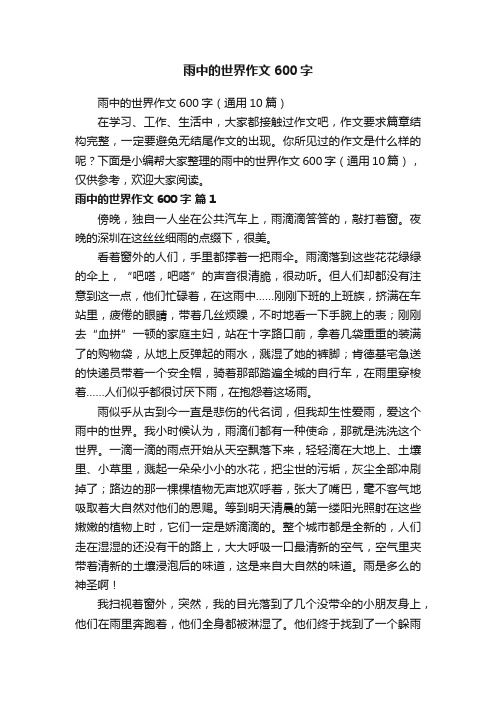 雨中的世界作文 600 字

雨中的世界作文 600 字（通用 10 篇）

在学习、工作、生活中，大家都接触过作文吧，作文要求篇章结构完整，一定要避免无结尾作文的出现。你所见过的作文是什么样的呢？下面是小编帮大家整理的雨中的世界作文 600 字（通用 10 篇），仅供参考，欢迎大家阅读。

雨中的世界作文 600 字 篇 1

傍晚，独自一人坐在公共汽车上，雨滴滴答答的，敲打着窗。夜晚的深圳在这丝丝细雨的点缀下，很美。

看着窗外的人们，手里都撑着一把雨伞。雨滴落到这些花花绿绿的伞上，“吧嗒，吧嗒”的声音很清脆，很动听。但人们却都没有注意到这一点，他们忙碌着，在这雨中……刚刚下班的上班族，挤满在车站里，疲倦的眼睛，带着几丝烦躁，不时地看一下手腕上的表；刚刚去“血拼”一顿的家庭主妇，站在十字路口前，拿着几袋重重的装满了的购物袋，从地上反弹起的雨水，溅湿了她的裤脚；肯德基宅急送的快递员带着一个安全帽，骑着那部踏遍全城的自行车，在雨里穿梭着……人们似乎都很讨厌下雨，在抱怨着这场雨。

雨似乎从古到今一直是悲伤的代名词，但我却生性爱雨，爱这个雨中的世界。我小时候认为，雨滴们都有一种使命，那就是洗洗这个世界。一滴一滴的雨点开始从天空飘落下来，轻轻滴在大地上、土壤里、小草里，溅起一朵朵小小的水花，把尘世的污垢，灰尘全部冲刷掉了；路边的那一棵棵植物无声地欢呼着，张大了嘴巴，毫不客气地吸取着大自然对他们的恩赐。等到明天清晨的第一缕阳光照射在这些嫩嫩的植物上时，它们一定是娇滴滴的。整个城市都是全新的，人们走在湿湿的还没有干的路上，大大呼吸一口最清新的空气，空气里夹带着清新的土壤浸泡后的味道，这是来自大自然的味道。雨是多么的神圣啊！

我扫视着窗外，突然，我的目光落到了几个没带伞的小朋友身上，他们在雨里奔跑着，他们全身都被淋湿了。他们终于找到了一个躲雨